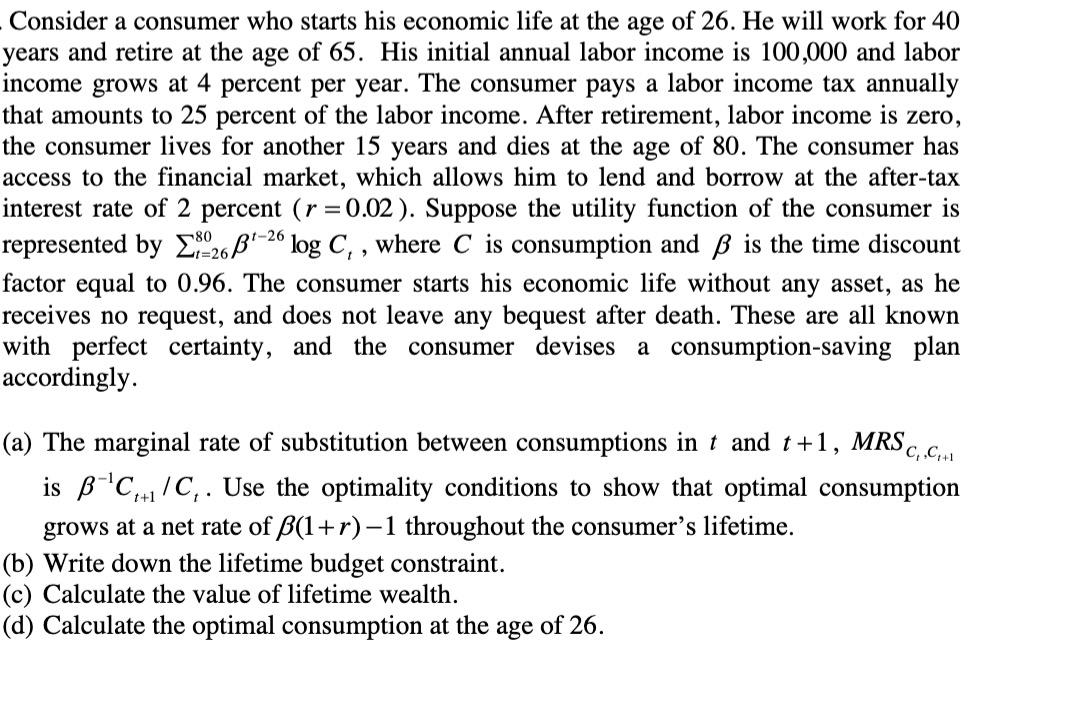 Consider a consumer who starts his economic life at the age of 26. He will work for 40 years and retire at the age of 65. His initial annual labor income is 100,000 and labor income grows at 4 percent per year. The consumer pays a labor income tax annually that amounts to 25 percent of the labor income. After retirement, labor income is zero, the consumer lives for another 15 years and dies at the age of 80. The consumer has access to the financial market, which allows him to lend and borrow at the after-tax interest rate of 2 percent ($r = 0.02$). Suppose the utility function of the consumer is represented by $\sum_{t=26}^{80} \beta^{t-26} \log C_t$, where $C$ is consumption and $\beta$ is the time discount factor equal to 0.96. The consumer starts his economic life without any asset, as he receives no request, and does not leave any bequest after death. These are all known with perfect certainty, and the consumer devises a consumption-saving plan accordingly.

(a) The marginal rate of substitution between consumptions in $t$ and $t+1$, $MRS_{C_t, C_{t+1}}$ is $\beta^{-1} C_{t+1} / C_t$. Use the optimality conditions to show that optimal consumption grows at a net rate of $\beta(1+r)-1$ throughout the consumer's lifetime.
(b) Write down the lifetime budget constraint.
(c) Calculate the value of lifetime wealth.
(d) Calculate the optimal consumption at the age of 26.